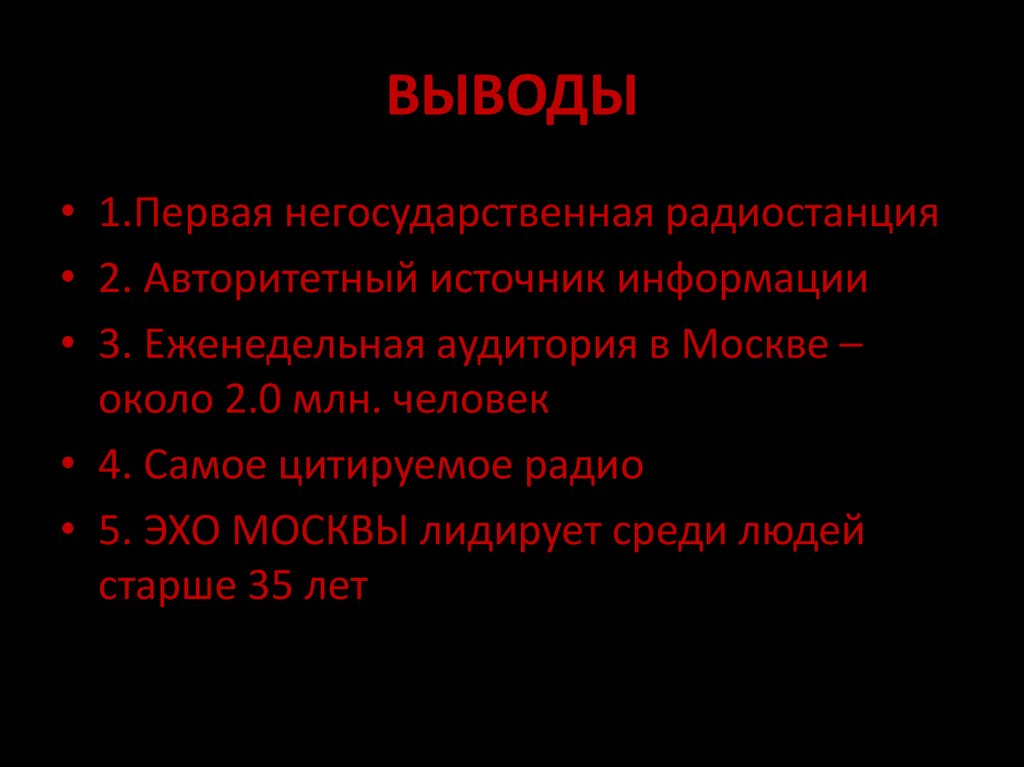 ВЫВОДЫ

• 1.Первая негосударственная радиостанция
• 2. Авторитетный источник информации
• 3. Еженедельная аудитория в Москве – около 2.0 млн. человек
• 4. Самое цитируемое радио
• 5. ЭХО МОСКВЫ лидирует среди людей старше 35 лет